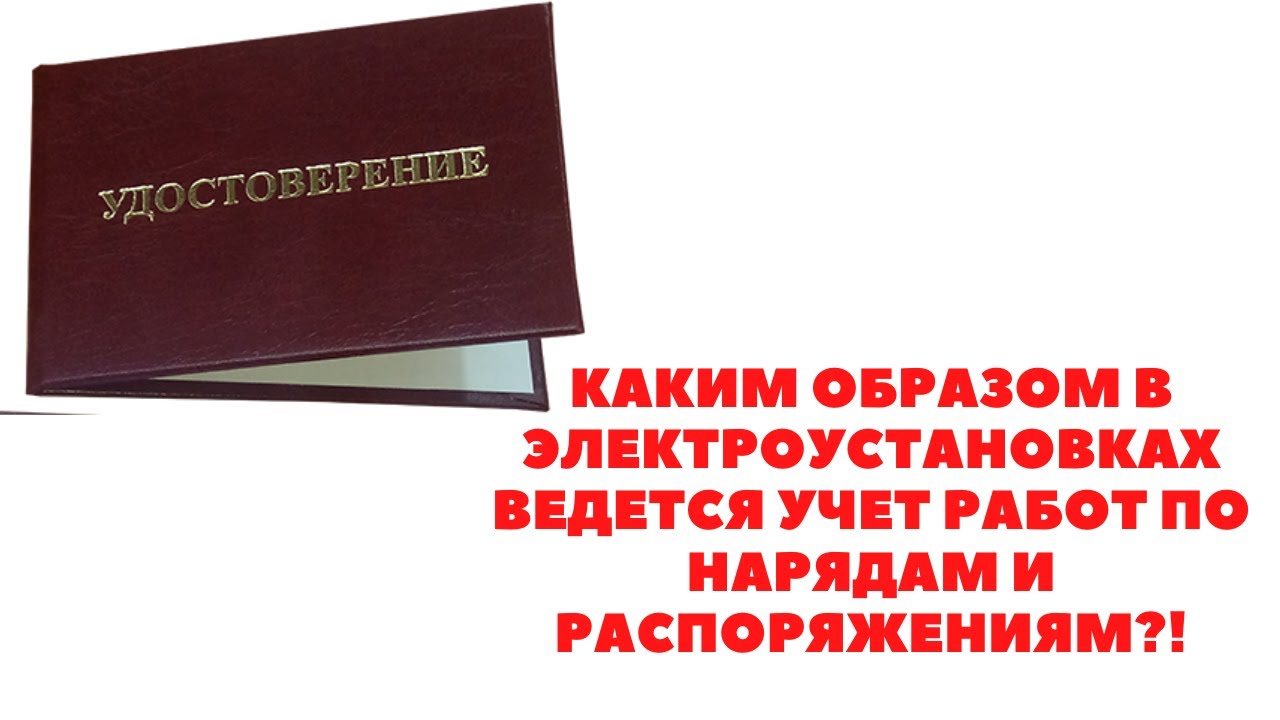 УДОСТОВЕРЕНИЕ

КАКИМ ОБРАЗОМ В ЭЛЕКТРОУСТАНОВКАХ ВЕДЕТСЯ УЧЕТ РАБОТ ПО НАРЯДАМ И РАСПОРЯЖЕНИЯМ?!